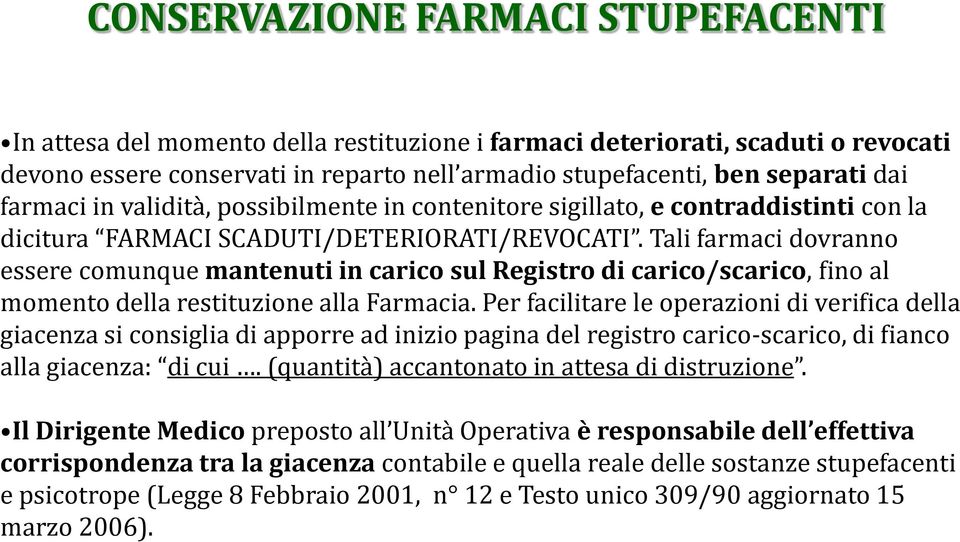 CONSERVAZIONE FARMACI STUPEFACENTI

•In attesa del momento della restituzione i farmaci deteriorati, scaduti o revocati devono essere conservati in reparto nell'armadio stupefacenti, ben separati dai farmaci in validità, possibilmente in contenitore sigillato, e contraddistinti con la dicitura "FARMACI SCADUTI/DETERIORATI/REVOCATI". Tali farmaci dovranno essere comunque mantenuti in carico sul Registro di carico/scarico, fino al momento della restituzione alla Farmacia. Per facilitare le operazioni di verifica della giacenza si consiglia di apporre ad inizio pagina del registro carico-scarico, di fianco alla giacenza: "di cui …. (quantità) accantonato in attesa di distruzione".

•Il Dirigente Medico preposto all'Unità Operativa è responsabile dell'effettiva corrispondenza tra la giacenza contabile e quella reale delle sostanze stupefacenti e psicotrope (Legge 8 Febbraio 2001, n° 12 e Testo unico 309/90 aggiornato 15 marzo 2006).